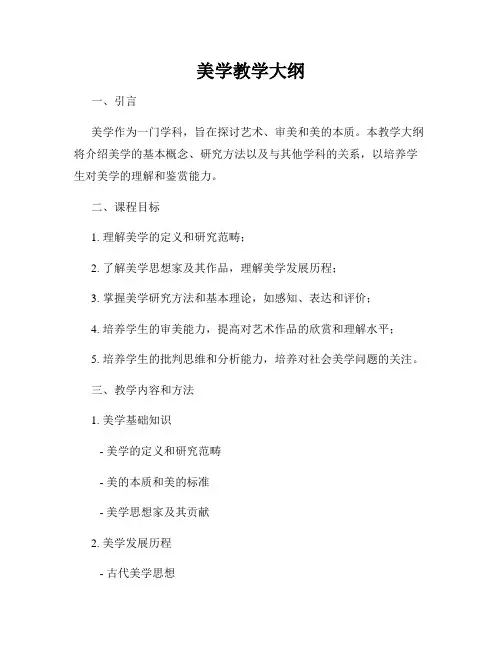 美学教学大纲

一、引言

美学作为一门学科，旨在探讨艺术、审美和美的本质。本教学大纲将介绍美学的基本概念、研究方法以及与其他学科的关系，以培养学生对美学的理解和鉴赏能力。

二、课程目标

1. 理解美学的定义和研究范畴；

2. 了解美学思想家及其作品，理解美学发展历程；

3. 掌握美学研究方法和基本理论，如感知、表达和评价；

4. 培养学生的审美能力，提高对艺术作品的欣赏和理解水平；

5. 培养学生的批判思维和分析能力，培养对社会美学问题的关注。

三、教学内容和方法

1. 美学基础知识

- 美学的定义和研究范畴

- 美的本质和美的标准

- 美学思想家及其贡献

2. 美学发展历程

- 古代美学思想